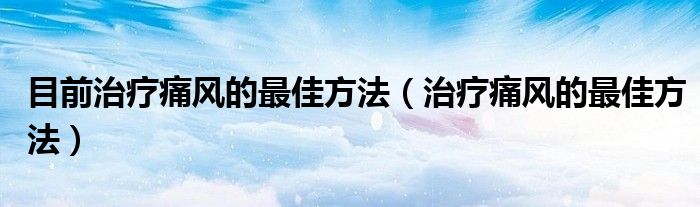 目前治疗痛风的最佳方法（治疗痛风的最佳方法）